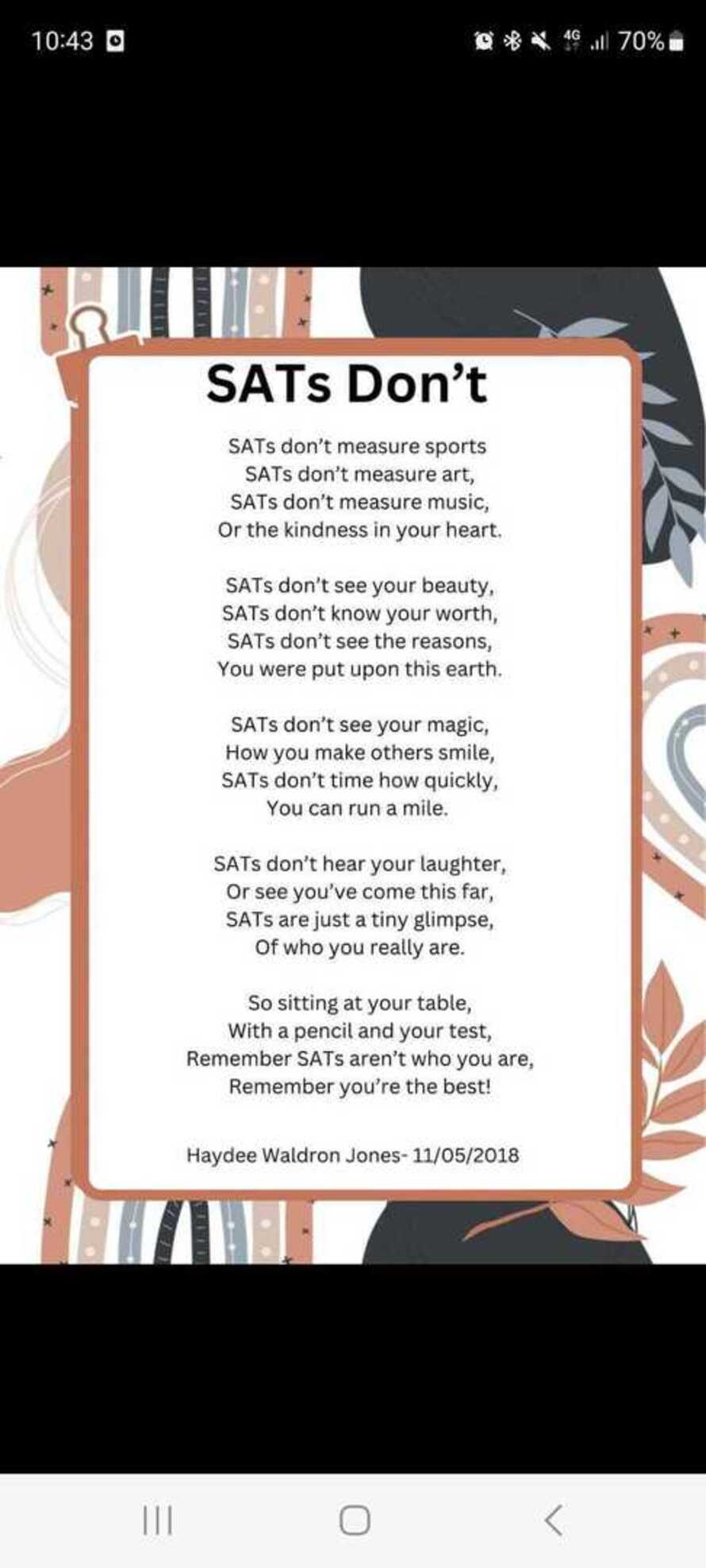 10:43

4G 70%

SATs Don't

SATs don't measure sports
SATs don't measure art,
SATs don't measure music,
Or the kindness in your heart.

SATs don't see your beauty,
SATs don't know your worth,
SATs don't see the reasons,
You were put upon this earth.

SATs don't see your magic,
How you make others smile,
SATs don't time how quickly,
You can run a mile.

SATs don't hear your laughter,
Or see you've come this far,
SATs are just a tiny glimpse,
Of who you really are.

So sitting at your table,
With a pencil and your test,
Remember SATs aren't who you are,
Remember you're the best!

Haydee Waldron Jones- 11/05/2018